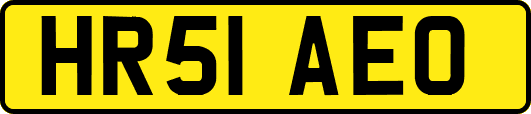 HR51 AEO